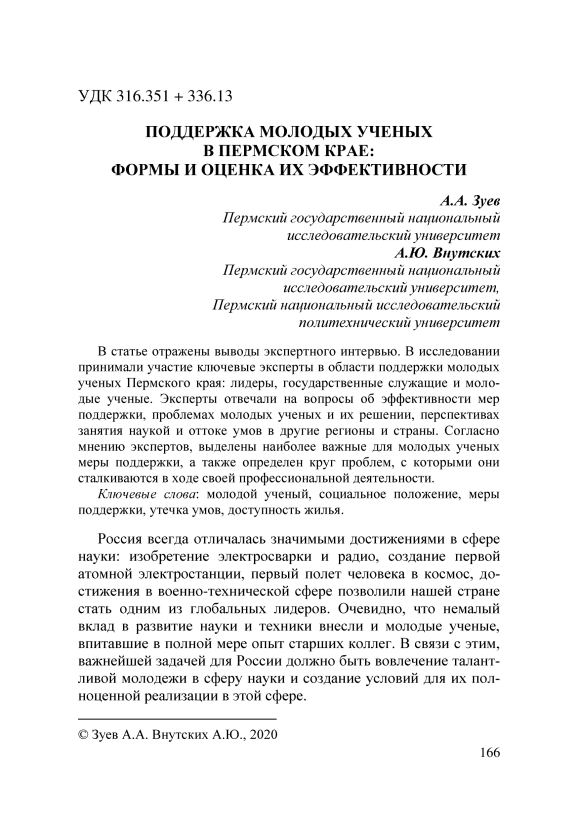 УДК 316.351 + 336.13

ПОДДЕРЖКА МОЛОДЫХ УЧЕНЫХ
В ПЕРМСКОМ КРАЕ:
ФОРМЫ И ОЦЕНКА ИХ ЭФФЕКТИВНОСТИ

А.А. Зуев
Пермский государственный национальный исследовательский университет
А.Ю. Внутских
Пермский государственный национальный исследовательский университет,
Пермский национальный исследовательский политехнический университет

В статье отражены выводы экспертного интервью. В исследовании принимали участие ключевые эксперты в области поддержки молодых ученых Пермского края: лидеры, государственные служащие и молодые ученые. Эксперты отвечали на вопросы об эффективности мер поддержки, проблемах молодых ученых и их решении, перспективах занятия наукой и оттоке умов в другие регионы и страны. Согласно мнению экспертов, выделены наиболее важные для молодых ученых меры поддержки, а также определен круг проблем, с которыми они сталкиваются в ходе своей профессиональной деятельности.
Ключевые слова: молодой ученый, социальное положение, меры поддержки, утечка умов, доступность жилья.

Россия всегда отличалась значимыми достижениями в сфере науки: изобретение электросварки и радио, создание первой атомной электростанции, первый полет человека в космос, достижения в военно-технической сфере позволили нашей стране стать одним из глобальных лидеров. Очевидно, что немалый вклад в развитие науки и техники внесли и молодые ученые, впитавшие в полной мере опыт старших коллег. В связи с этим, важнейшей задачей для России должно быть вовлечение талантливой молодежи в сферу науки и создание условий для их полноценной реализации в этой сфере.

© Зуев А.А. Внутских А.Ю., 2020

166